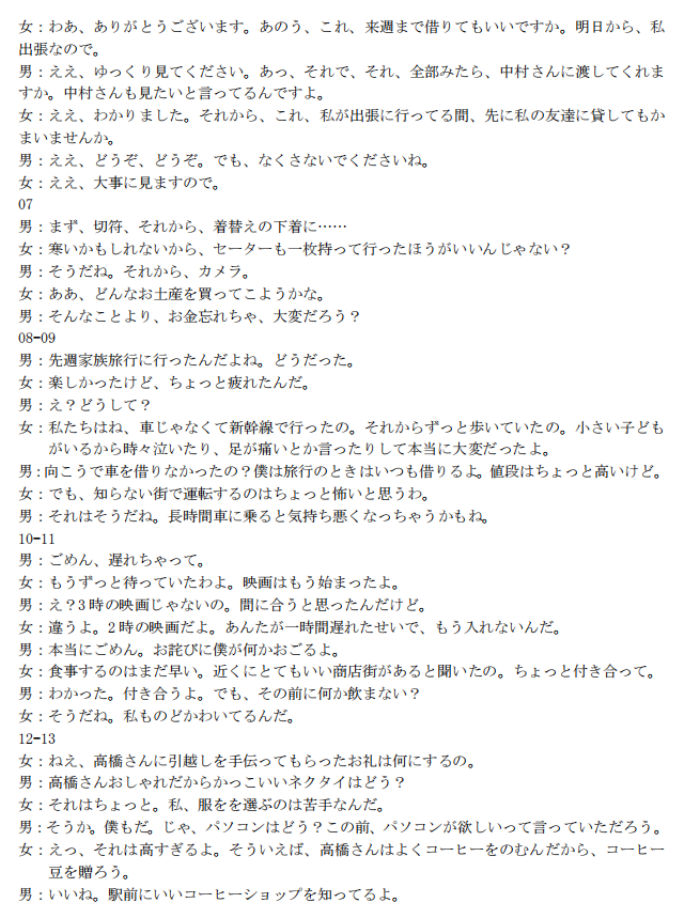 女：わあ、ありがとうございます。あのう、これ、来週まで借りてもいいですか。明日から、私出張なので。
男：ええ、ゆっくり見てください。あっ、それで、それ、全部みたら、中村さんに渡してくれますか。中村さんも見たいと言ってるんですよ。
女：ええ、わかりました。それから、これ、私が出張に行ってる間、先に私の友達に貸してもかまいませんか。
男：ええ、どうぞ、どうぞ。でも、なくさないでくださいね。
女：ええ、大事に見ますので。
07
男：まず、切符、それから、着替えの下着に……
女：寒いかもしれないから、セーターも一枚持って行ったほうがいいんじゃない？
男：そうだね。それから、カメラ。
女：ああ、どんなお土産を買ってこようかな。
男：そんなことより、お金忘れちゃ、大変だろう？
08-09
男：先週家族旅行に行ったんだよね。どうだった。
女：楽しかったけど、ちょっと疲れたんだ。
男：え？どうして？
女：私たちはね、車じゃなくて新幹線で行ったの。それからずっと歩いていたの。小さい子どもがいるから時々泣いたり、足が痛いとか言ったりして本当に大変だったよ。
男：向こうで車を借りなかったの？僕は旅行のときはいつも借りるよ。値段はちょっと高いけど。
女：でも、知らない街で運転するのはちょっと怖いと思うわ。
男：それはそうだね。長時間車に乗ると気持ち悪くなっちゃうかもね。
10-11
男：ごめん、遅れちゃって。
女：もうずっと待っていたわよ。映画はもう始まったよ。
男：え？3時の映画じゃないの。間に合うと思ったんだけど。
女：違うよ。2時の映画だよ。あんたが一時間遅れたせいで、もう入れないんだ。
男：本当にごめん。お詫びに僕が何かおごるよ。
女：食事するのはまだ早い。近くにとてもいい商店街があると聞いたの。ちょっと付き合って。
男：わかった。付き合うよ。でも、その前に何か飲まない？
女：そうだね。私ものどかわいてるんだ。
12-13
女：ねえ、高橋さんに引越しを手伝ってもらったお礼は何にするの。
男：高橋さんおしゃれだからかっこいいネクタイはどう？
女：それはちょっと。私、服をを選ぶのは苦手なんだ。
男：そうか。僕もだ。じゃ、パソコンはどう？この前、パソコンが欲しいって言っていただろう。
女：えっ、それは高すぎるよ。そういえば、高橋さんはよくコーヒーをのむんだから、コーヒー豆を贈ろう。
男：いいね。駅前にいいコーヒーショップを知ってるよ。